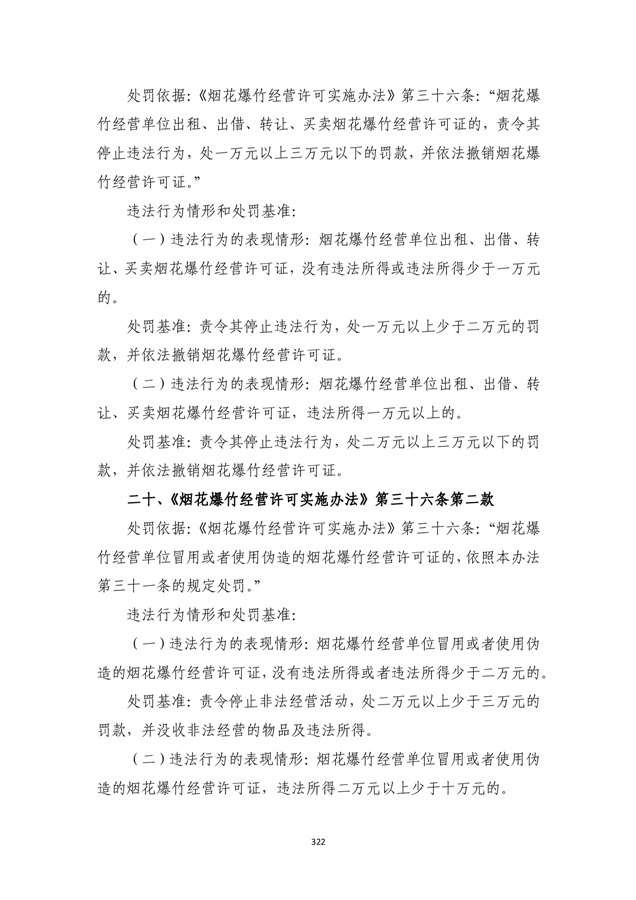 处罚依据:《烟花爆竹经营许可实施办法》第三十六条:“烟花爆竹经营单位出租、出借、转让、买卖烟花爆竹经营许可证的，责令其停止违法行为，处一万元以上三万元以下的罚款，并依法撤销烟花爆竹经营许可证。”

违法行为情形和处罚基准:

(一)违法行为的表现情形:烟花爆竹经营单位出租、出借、转让、买卖烟花爆竹经营许可证，没有违法所得或违法所得少于一万元的。

处罚基准:责令其停止违法行为，处一万元以上少于二万元的罚款，并依法撤销烟花爆竹经营许可证。

(二)违法行为的表现情形:烟花爆竹经营单位出租、出借、转让、买卖烟花爆竹经营许可证，违法所得一万元以上的。

处罚基准:责令其停止违法行为，处二万元以上三万元以下的罚款，并依法撤销烟花爆竹经营许可证。

二十、《烟花爆竹经营许可实施办法》第三十六条第二款

处罚依据:《烟花爆竹经营许可实施办法》第三十六条:“烟花爆竹经营单位冒用或者使用伪造的烟花爆竹经营许可证的，依照本办法第三十一条的规定处罚。”

违法行为情形和处罚基准:

(一)违法行为的表现情形:烟花爆竹经营单位冒用或者使用伪造的烟花爆竹经营许可证，没有违法所得或者违法所得少于二万元的。

处罚基准:责令停止非法经营活动，处二万元以上少于三万元的罚款，并没收非法经营的物品及违法所得。

(二)违法行为的表现情形:烟花爆竹经营单位冒用或者使用伪造的烟花爆竹经营许可证，违法所得二万元以上少于十万元的。

322